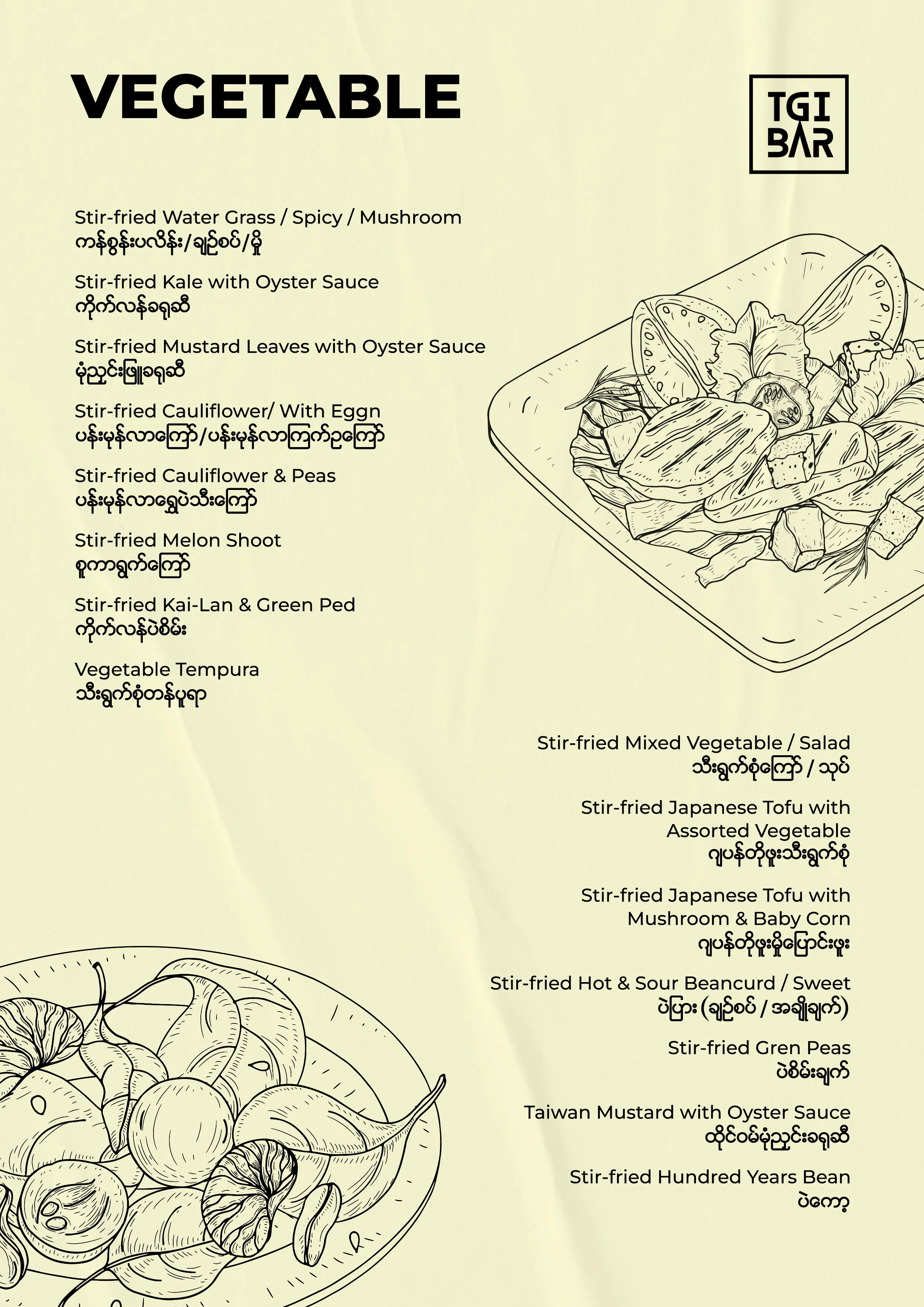 VEGETABLE

TGI BAR

Stir-fried Water Grass / Spicy / Mushroom
ကန်စွန်းပလိန်း/ချဉ်စပ်/မှို

Stir-fried Kale with Oyster Sauce
ကိုက်လန်ခရုဆီ

Stir-fried Mustard Leaves with Oyster Sauce
မုံညှင်းဖြူခရုဆီ

Stir-fried Cauliflower/ With Eggn
ပန်းမုန်လာကြော်/ပန်းမုန်လာကြက်ဥကြော်

Stir-fried Cauliflower & Peas
ပန်းမုန်လာရွှေပဲသီးကြော်

Stir-fried Melon Shoot
စူကာရွက်ကြော်

Stir-fried Kai-Lan & Green Ped
ကိုက်လန်ပဲစိမ်း

Vegetable Tempura
သီးရွက်စုံတန်ပူရာ

Stir-fried Mixed Vegetable / Salad
သီးရွက်စုံကြော် / သုပ်

Stir-fried Japanese Tofu with Assorted Vegetable
ဂျပန်တိုဖူးသီးရွက်စုံ

Stir-fried Japanese Tofu with Mushroom & Baby Corn
ဂျပန်တိုဖူးမှိုပြောင်းဖူး

Stir-fried Hot & Sour Beancurd / Sweet
ပဲပြား (ချဉ်စပ် / အချိုချက်)

Stir-fried Gren Peas
ပဲစိမ်းချက်

Taiwan Mustard with Oyster Sauce
ထိုင်ဝမ်မုံညှင်းခရုဆီ

Stir-fried Hundred Years Bean
ပဲကော့